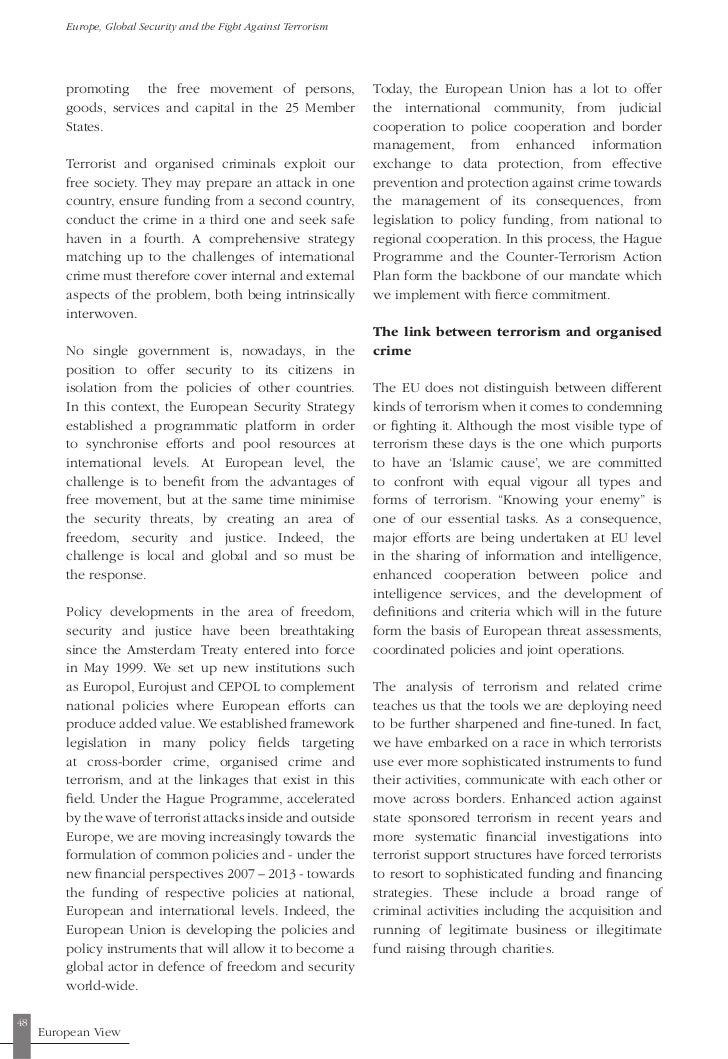 Europe, Global Security and the Fight Against Terrorism

promoting the free movement of persons, goods, services and capital in the 25 Member States.

Terrorist and organised criminals exploit our free society. They may prepare an attack in one country, ensure funding from a second country, conduct the crime in a third one and seek safe haven in a fourth. A comprehensive strategy matching up to the challenges of international crime must therefore cover internal and external aspects of the problem, both being intrinsically interwoven.

No single government is, nowadays, in the position to offer security to its citizens in isolation from the policies of other countries. In this context, the European Security Strategy established a programmatic platform in order to synchronise efforts and pool resources at international levels. At European level, the challenge is to benefit from the advantages of free movement, but at the same time minimise the security threats, by creating an area of freedom, security and justice. Indeed, the challenge is local and global and so must be the response.

Policy developments in the area of freedom, security and justice have been breathtaking since the Amsterdam Treaty entered into force in May 1999. We set up new institutions such as Europol, Eurojust and CEPOL to complement national policies where European efforts can produce added value. We established framework legislation in many policy fields targeting at cross-border crime, organised crime and terrorism, and at the linkages that exist in this field. Under the Hague Programme, accelerated by the wave of terrorist attacks inside and outside Europe, we are moving increasingly towards the formulation of common policies and - under the new financial perspectives 2007 – 2013 - towards the funding of respective policies at national, European and international levels. Indeed, the European Union is developing the policies and policy instruments that will allow it to become a global actor in defence of freedom and security world-wide.

Today, the European Union has a lot to offer the international community, from judicial cooperation to police cooperation and border management, from enhanced information exchange to data protection, from effective prevention and protection against crime towards the management of its consequences, from legislation to policy funding, from national to regional cooperation. In this process, the Hague Programme and the Counter-Terrorism Action Plan form the backbone of our mandate which we implement with fierce commitment.

The link between terrorism and organised crime

The EU does not distinguish between different kinds of terrorism when it comes to condemning or fighting it. Although the most visible type of terrorism these days is the one which purports to have an 'Islamic cause', we are committed to confront with equal vigour all types and forms of terrorism. "Knowing your enemy" is one of our essential tasks. As a consequence, major efforts are being undertaken at EU level in the sharing of information and intelligence, enhanced cooperation between police and intelligence services, and the development of definitions and criteria which will in the future form the basis of European threat assessments, coordinated policies and joint operations.

The analysis of terrorism and related crime teaches us that the tools we are deploying need to be further sharpened and fine-tuned. In fact, we have embarked on a race in which terrorists use ever more sophisticated instruments to fund their activities, communicate with each other or move across borders. Enhanced action against state sponsored terrorism in recent years and more systematic financial investigations into terrorist support structures have forced terrorists to resort to sophisticated funding and financing strategies. These include a broad range of criminal activities including the acquisition and running of legitimate business or illegitimate fund raising through charities.

48

European View